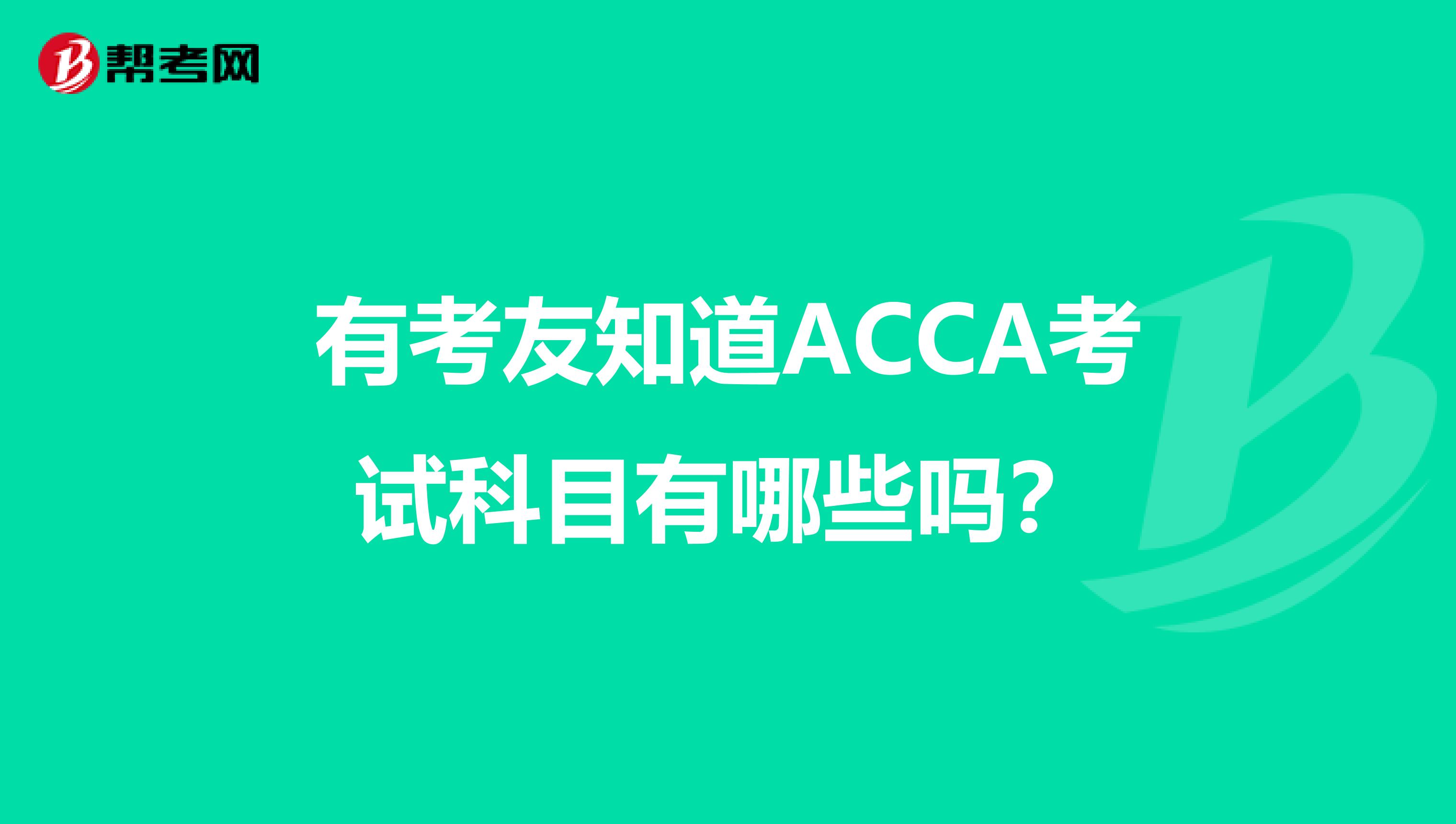 帮考网

有考友知道ACCA考试科目有哪些吗？